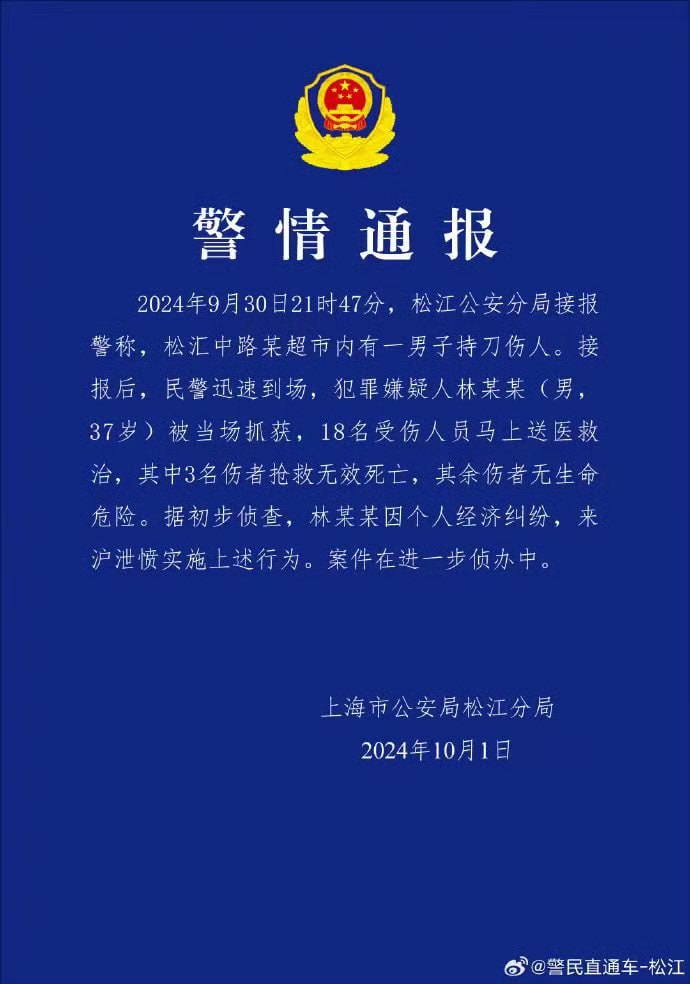 警情通报

2024年9月30日21时47分，松江公安分局接报警称，松汇中路某超市内有一男子持刀伤人。接报后，民警迅速到场，犯罪嫌疑人林某某（男，37岁）被当场抓获，18名受伤人员马上送医救治，其中3名伤者抢救无效死亡，其余伤者无生命危险。据初步侦查，林某某因个人经济纠纷，来沪泄愤实施上述行为。案件在进一步侦办中。

上海市公安局松江分局
2024年10月1日

@警民直通车-松江